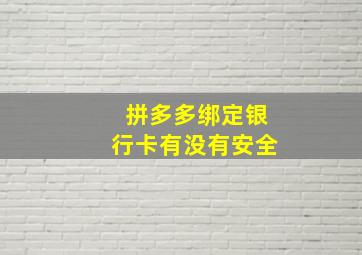 拼多多绑定银行卡有没有安全